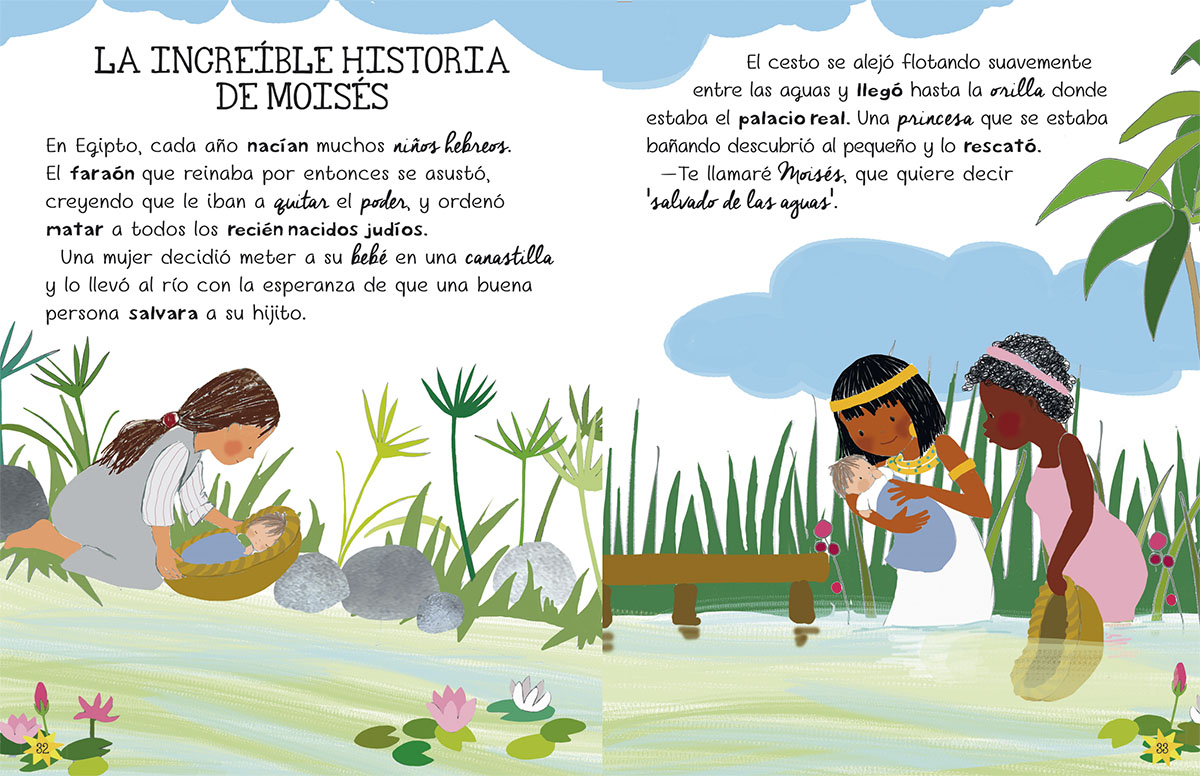 LA INCREÍBLE HISTORIA DE MOISÉS

En Egipto, cada año nacían muchos niños hebreos. El faraón que reinaba por entonces se asustó, creyendo que le iban a quitar el poder, y ordenó matar a todos los recién nacidos judíos.

Una mujer decidió meter a su bebé en una canastilla y lo llevó al río con la esperanza de que una buena persona salvara a su hijito.

32

El cesto se alejó flotando suavemente entre las aguas y llegó hasta la orilla donde estaba el palacio real. Una princesa que se estaba bañando descubrió al pequeño y lo rescató.

—Te llamaré Moisés, que quiere decir 'salvado de las aguas'.

33